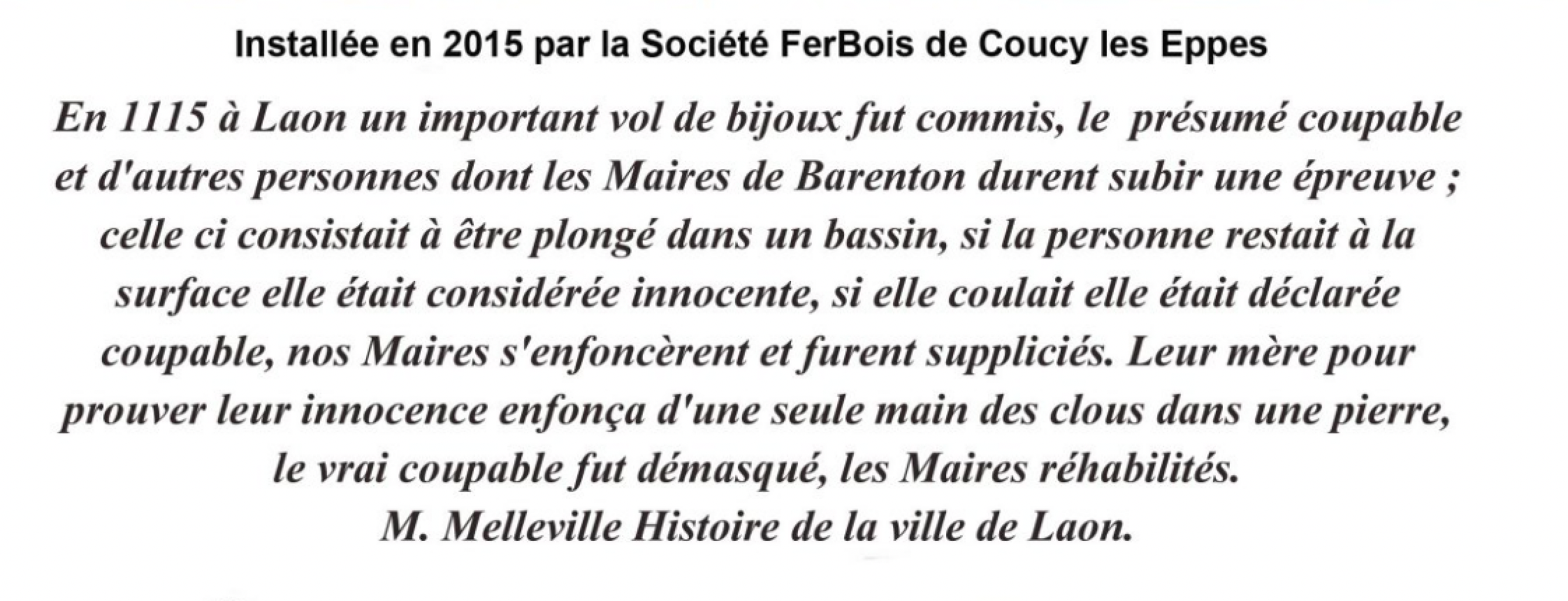 Installée en 2015 par la Société FerBois de Coucy les Eppes

En 1115 à Laon un important vol de bijoux fut commis, le présumé coupable et d'autres personnes dont les Maires de Barenton durent subir une épreuve ; celle ci consistait à être plongé dans un bassin, si la personne restait à la surface elle était considérée innocente, si elle coulait elle était déclarée coupable, nos Maires s'enfoncèrent et furent suppliciés. Leur mère pour prouver leur innocence enfonça d'une seule main des clous dans une pierre, le vrai coupable fut démasqué, les Maires réhabilités.

M. Melleville Histoire de la ville de Laon.